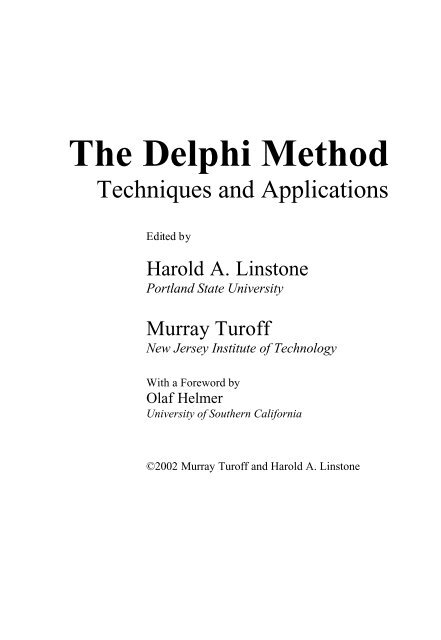 The Delphi Method
Techniques and Applications

Edited by

Harold A. Linstone
Portland State University

Murray Turoff
New Jersey Institute of Technology

With a Foreword by
Olaf Helmer
University of Southern California

©2002 Murray Turoff and Harold A. Linstone